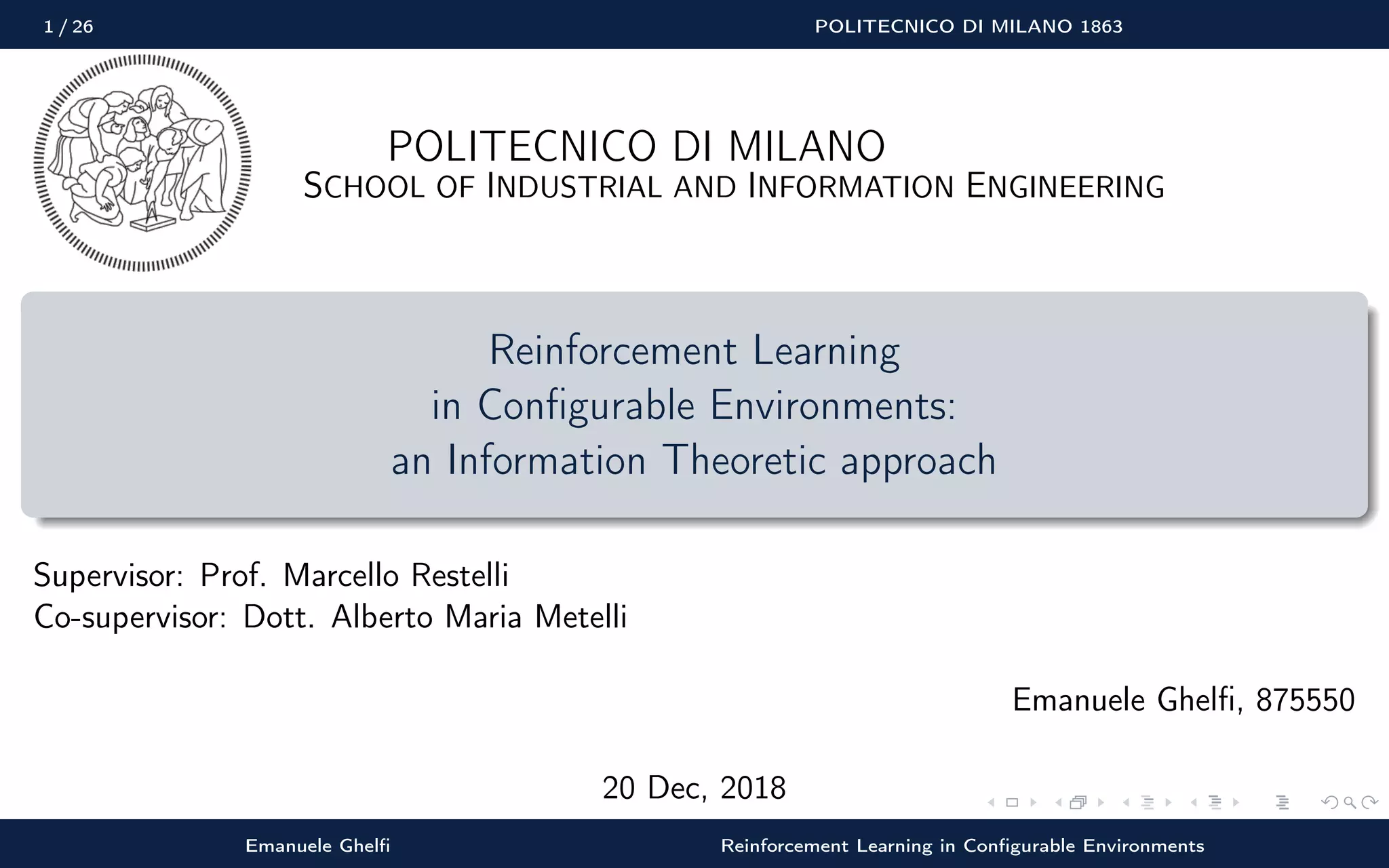 1 / 26

POLITECNICO DI MILANO 1863

POLITECNICO DI MILANO
SCHOOL OF INDUSTRIAL AND INFORMATION ENGINEERING

Reinforcement Learning
in Configurable Environments:
an Information Theoretic approach

Supervisor: Prof. Marcello Restelli
Co-supervisor: Dott. Alberto Maria Metelli

Emanuele Ghelfi, 875550

20 Dec, 2018

Emanuele Ghelfi

Reinforcement Learning in Configurable Environments